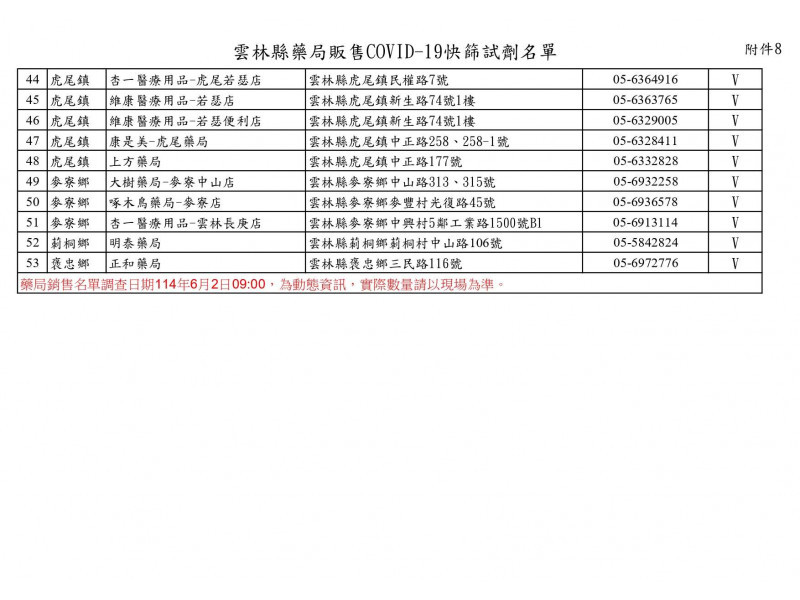 雲林縣藥局販售COVID-19快篩試劑名單

附件8

| 44 | 虎尾鎮 | 杏一醫療用品-虎尾若瑟店 | 雲林縣虎尾鎮民權路7號 | 05-6364916 | V |
|---|---|---|---|---|---|
| 45 | 虎尾鎮 | 維康醫療用品-若瑟店 | 雲林縣虎尾鎮新生路74號1樓 | 05-6363765 | V |
| 46 | 虎尾鎮 | 維康醫療用品-若瑟便利店 | 雲林縣虎尾鎮新生路74號1樓 | 05-6329005 | V |
| 47 | 虎尾鎮 | 康是美-虎尾藥局 | 雲林縣虎尾鎮中正路258、258-1號 | 05-6328411 | V |
| 48 | 虎尾鎮 | 上方藥局 | 雲林縣虎尾鎮中正路177號 | 05-6332828 | V |
| 49 | 麥寮鄉 | 大樹藥局-麥寮中山店 | 雲林縣麥寮鄉中山路313、315號 | 05-6932258 | V |
| 50 | 麥寮鄉 | 啄木鳥藥局-麥寮店 | 雲林縣麥寮鄉麥豐村光復路45號 | 05-6936578 | V |
| 51 | 麥寮鄉 | 杏一醫療用品-雲林長庚店 | 雲林縣麥寮鄉中興村5鄰工業路1500號B1 | 05-6913114 | V |
| 52 | 莿桐鄉 | 明泰藥局 | 雲林縣莿桐鄉莿桐村中山路106號 | 05-5842824 | V |
| 53 | 褒忠鄉 | 正和藥局 | 雲林縣褒忠鄉三民路116號 | 05-6972776 | V |

藥局銷售名單調查日期114年6月2日09:00，為動態資訊，實際數量請以現場為準。